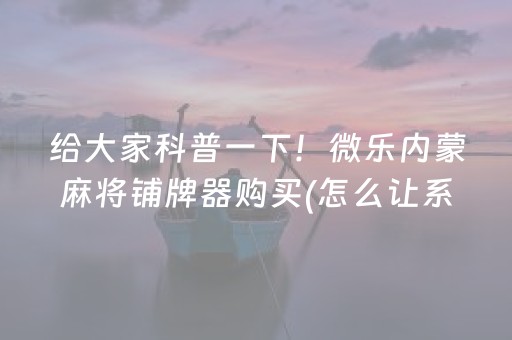 给大家科普一下！微乐内蒙麻将铺牌器购买(怎么让系